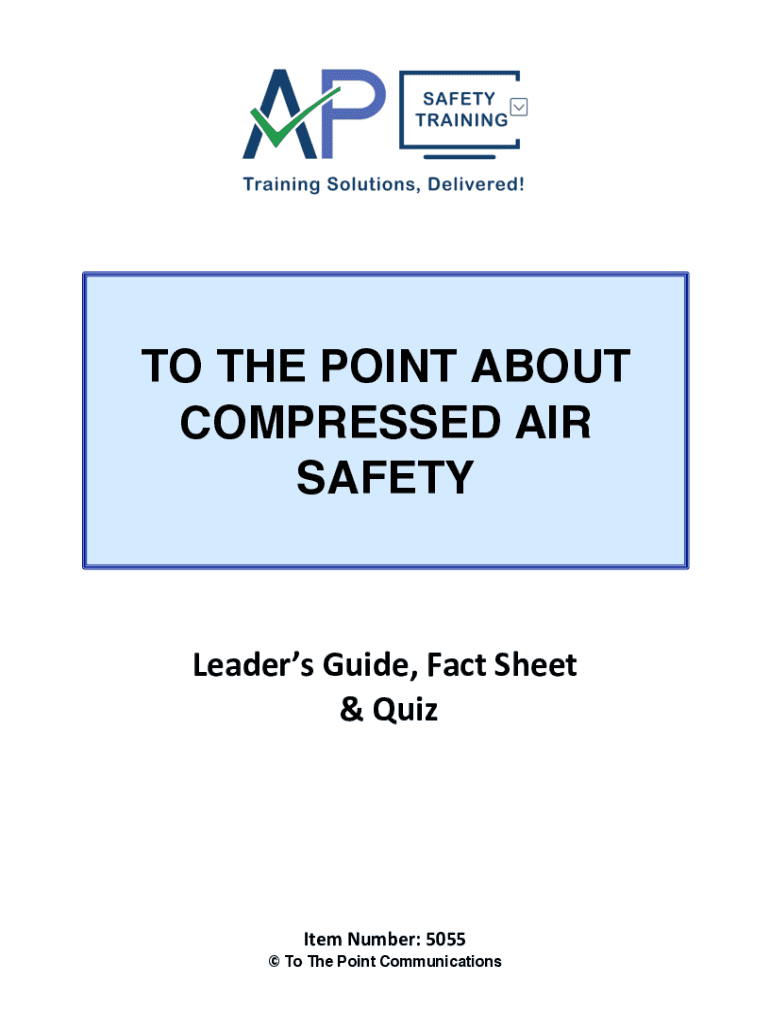 AP SAFETY TRAINING

Training Solutions, Delivered!

TO THE POINT ABOUT COMPRESSED AIR SAFETY

Leader's Guide, Fact Sheet & Quiz

Item Number: 5055
© To The Point Communications